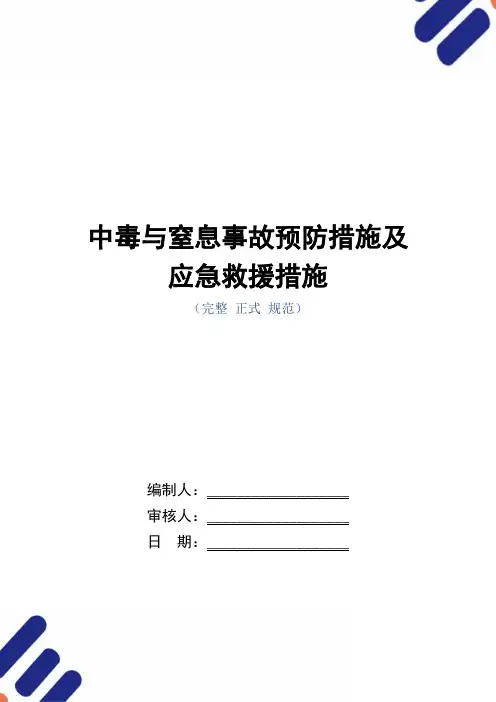 中毒与窒息事故预防措施及
应急救援措施

（完整 正式 规范）

编制人：____

审核人：____

日 期：____